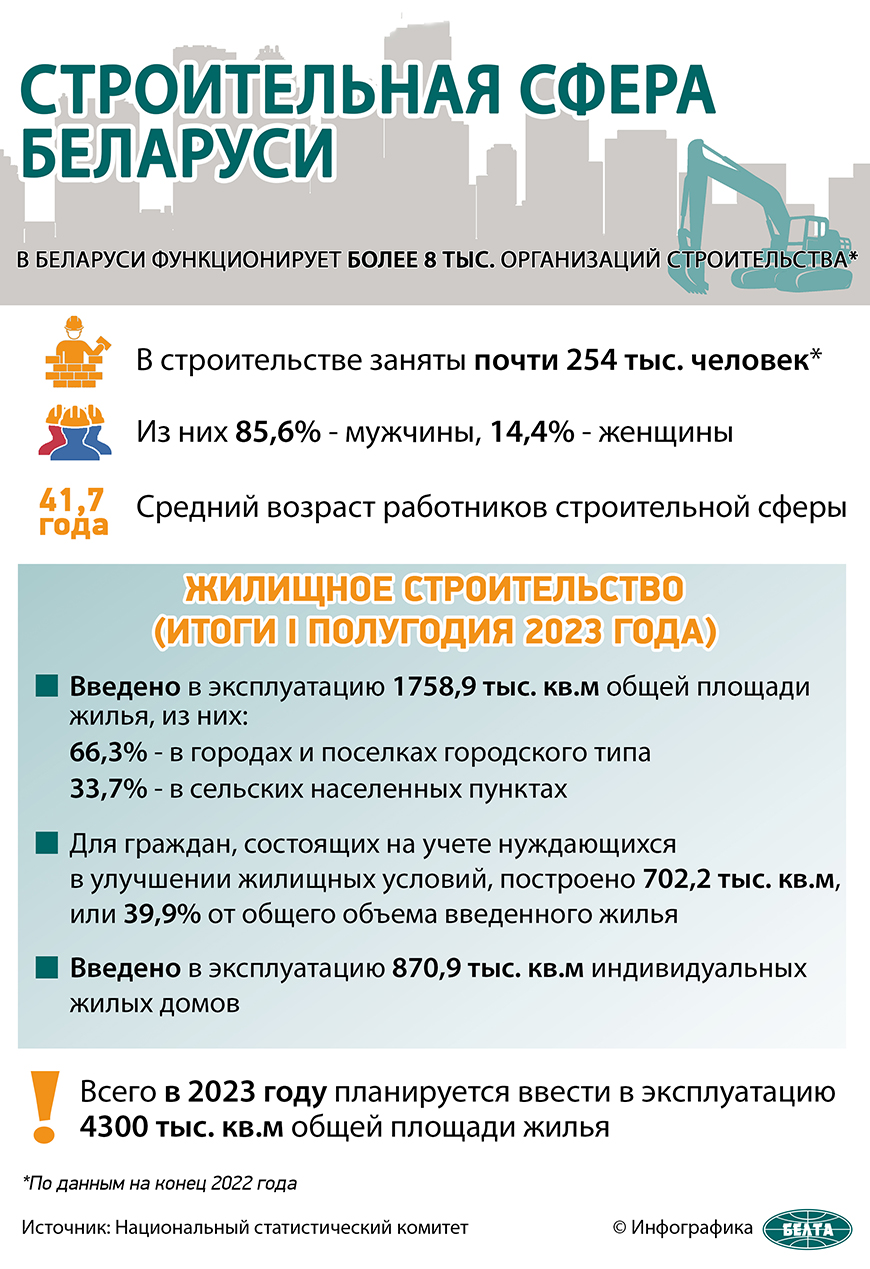 СТРОИТЕЛЬНАЯ СФЕРА БЕЛАРУСИ

В БЕЛАРУСИ ФУНКЦИОНИРУЕТ БОЛЕЕ 8 ТЫС. ОРГАНИЗАЦИЙ СТРОИТЕЛЬСТВА*

В строительстве заняты почти 254 тыс. человек*

Из них 85,6% - мужчины, 14,4% - женщины

41,7 года Средний возраст работников строительной сферы

ЖИЛИЩНОЕ СТРОИТЕЛЬСТВО (ИТОГИ I ПОЛУГОДИЯ 2023 ГОДА)

Введено в эксплуатацию 1758,9 тыс. кв.м общей площади жилья, из них:
66,3% - в городах и поселках городского типа
33,7% - в сельских населенных пунктах

Для граждан, состоящих на учете нуждающихся в улучшении жилищных условий, построено 702,2 тыс. кв.м, или 39,9% от общего объема введенного жилья

Введено в эксплуатацию 870,9 тыс. кв.м индивидуальных жилых домов

Всего в 2023 году планируется ввести в эксплуатацию 4300 тыс. кв.м общей площади жилья

*По данным на конец 2022 года

Источник: Национальный статистический комитет

© Инфографика БЕЛТА